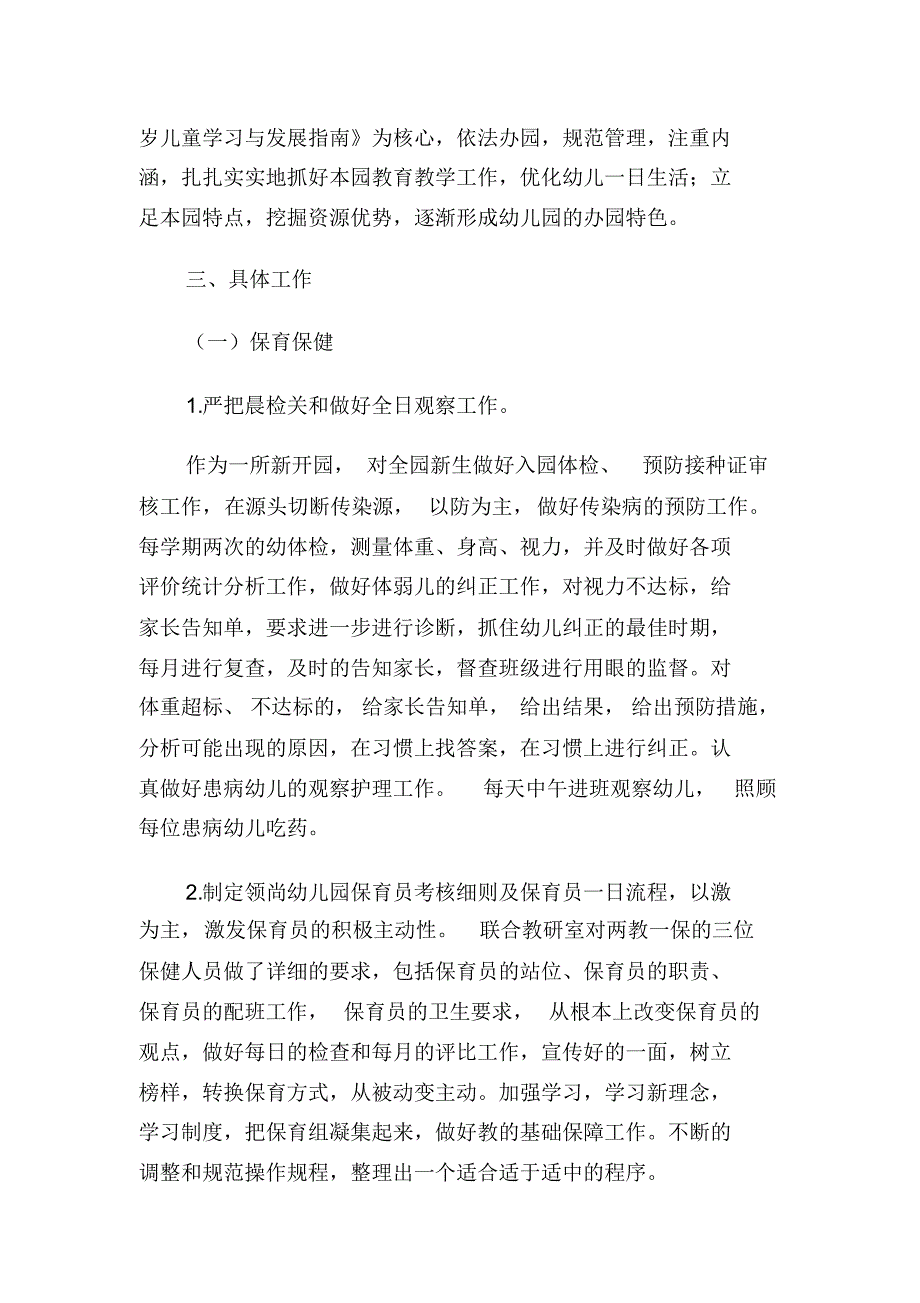 岁儿童学习与发展指南》为核心，依法办园，规范管理，注重内涵，扎扎实实地抓好本园教育教学工作，优化幼儿一日生活；立足本园特点，挖掘资源优势，逐渐形成幼儿园的办园特色。

三、具体工作

（一）保育保健

1.严把晨检关和做好全日观察工作。

作为一所新开园，对全园新生做好入园体检、预防接种证审核工作，在源头切断传染源，以防为主，做好传染病的预防工作。每学期两次的幼体检，测量体重、身高、视力，并及时做好各项评价统计分析工作，做好体弱儿的纠正工作，对视力不达标，给家长告知单，要求进一步进行诊断，抓住幼儿纠正的最佳时期，每月进行复查，及时的告知家长，督查班级进行用眼的监督。对体重超标、不达标的，给家长告知单，给出结果，给出预防措施，分析可能出现的原因，在习惯上找答案，在习惯上进行纠正。认真做好患病幼儿的观察护理工作。每天中午进班观察幼儿，照顾每位患病幼儿吃药。

2.制定领尚幼儿园保育员考核细则及保育员一日流程，以激为主，激发保育员的积极主动性。联合教研室对两教一保的三位保健人员做了详细的要求，包括保育员的站位、保育员的职责、保育员的配班工作，保育员的卫生要求，从根本上改变保育员的观点，做好每日的检查和每月的评比工作，宣传好的一面，树立榜样，转换保育方式，从被动变主动。加强学习，学习新理念，学习制度，把保育组凝集起来，做好教的基础保障工作。不断的调整和规范操作规程，整理出一个适合适于适中的程序。